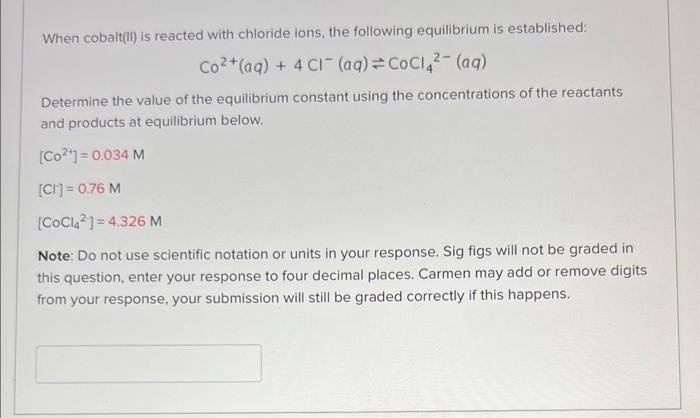 When cobalt(II) is reacted with chloride ions, the following equilibrium is established:

$Co^{2+}(aq) + 4\,Cl^{-}(aq) \rightleftharpoons CoCl_4^{2-}(aq)$

Determine the value of the equilibrium constant using the concentrations of the reactants and products at equilibrium below.

$[Co^{2+}] = 0.034$ M

$[Cl^{-}] = 0.76$ M

$[CoCl_4^{2-}] = 4.326$ M

Note: Do not use scientific notation or units in your response. Sig figs will not be graded in this question, enter your response to four decimal places. Carmen may add or remove digits from your response, your submission will still be graded correctly if this happens.